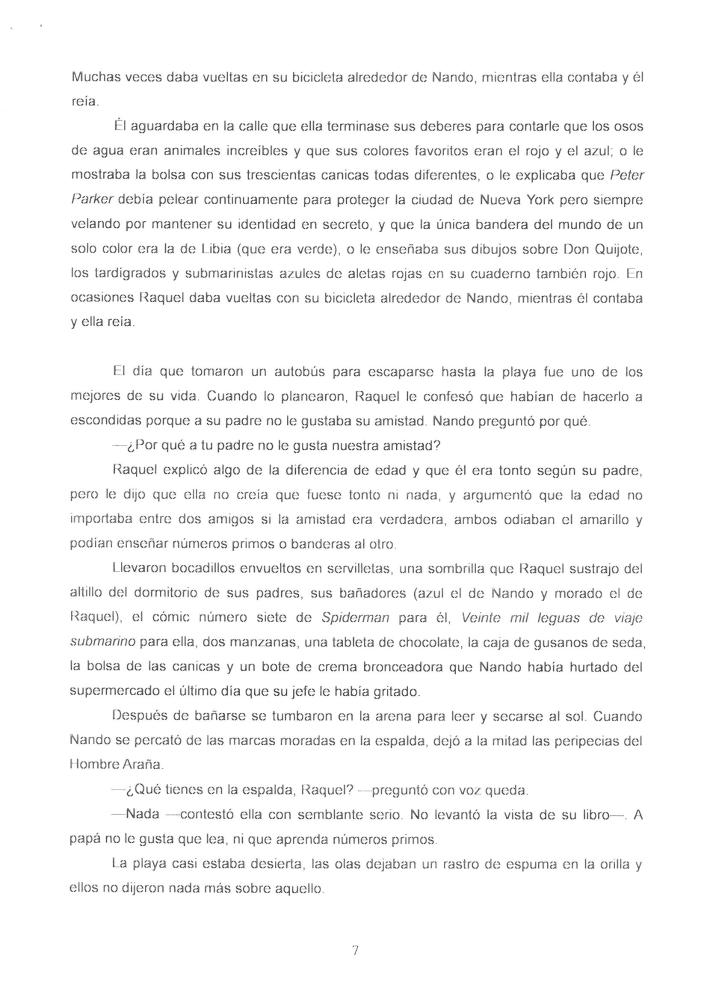 Muchas veces daba vueltas en su bicicleta alrededor de Nando, mientras ella contaba y él reía.

Él aguardaba en la calle que ella terminase sus deberes para contarle que los osos de agua eran animales increíbles y que sus colores favoritos eran el rojo y el azul; o le mostraba la bolsa con sus trescientas canicas todas diferentes, o le explicaba que Peter Parker debía pelear continuamente para proteger la ciudad de Nueva York pero siempre velando por mantener su identidad en secreto, y que la única bandera del mundo de un solo color era la de Libia (que era verde), o le enseñaba sus dibujos sobre Don Quijote, los tardígrados y submarinistas azules de aletas rojas en su cuaderno también rojo. En ocasiones Raquel daba vueltas con su bicicleta alrededor de Nando, mientras él contaba y ella reía.

El día que tomaron un autobús para escaparse hasta la playa fue uno de los mejores de su vida. Cuando lo planearon, Raquel le confesó que habían de hacerlo a escondidas porque a su padre no le gustaba su amistad. Nando preguntó por qué.

—¿Por qué a tu padre no le gusta nuestra amistad?

Raquel explicó algo de la diferencia de edad y que él era tonto según su padre, pero le dijo que ella no creía que fuese tonto ni nada, y argumentó que la edad no importaba entre dos amigos si la amistad era verdadera, ambos odiaban el amarillo y podían enseñar números primos o banderas al otro.

Llevaron bocadillos envueltos en servilletas, una sombrilla que Raquel sustrajo del altillo del dormitorio de sus padres, sus bañadores (azul el de Nando y morado el de Raquel), el cómic número siete de Spiderman para él, Veinte mil leguas de viaje submarino para ella, dos manzanas, una tableta de chocolate, la caja de gusanos de seda, la bolsa de las canicas y un bote de crema bronceadora que Nando había hurtado del supermercado el último día que su jefe le había gritado.

Después de bañarse se tumbaron en la arena para leer y secarse al sol. Cuando Nando se percató de las marcas moradas en la espalda, dejó a la mitad las peripecias del Hombre Araña.

—¿Qué tienes en la espalda, Raquel? —preguntó con voz queda.

—Nada —contestó ella con semblante serio. No levantó la vista de su libro—. A papá no le gusta que lea, ni que aprenda números primos.

La playa casi estaba desierta, las olas dejaban un rastro de espuma en la orilla y ellos no dijeron nada más sobre aquello.

7